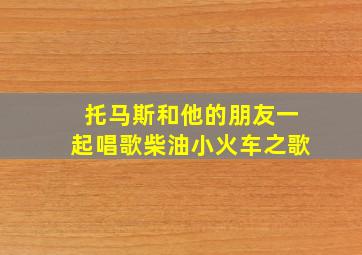 托马斯和他的朋友一起唱歌柴油小火车之歌